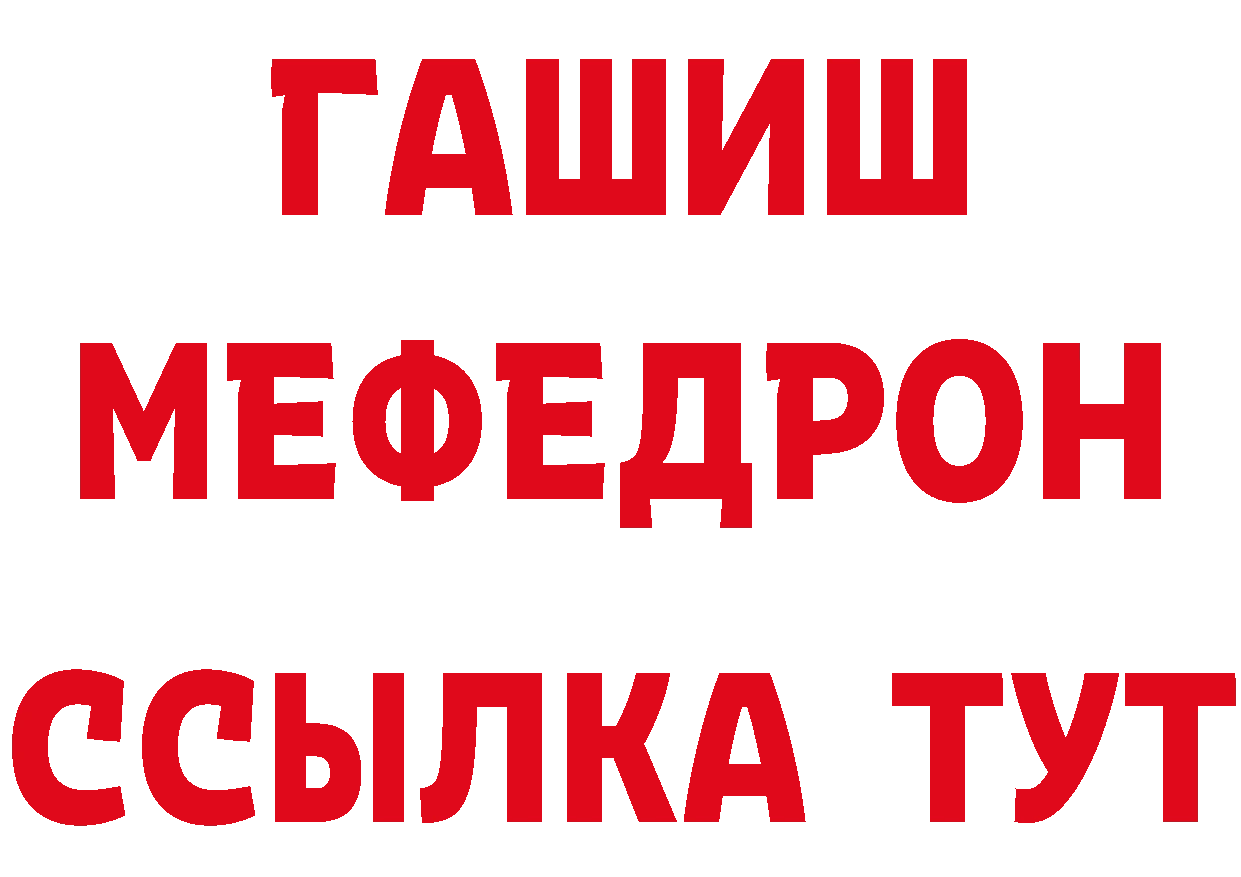 ГАШИШ
МЕФЕДРОН
ССЫЛКА ТУТ